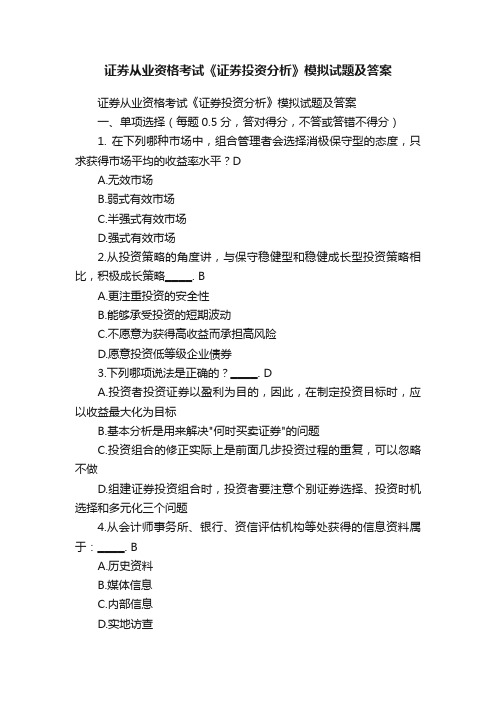 证券从业资格考试《证券投资分析》模拟试题及答案

证券从业资格考试《证券投资分析》模拟试题及答案

一、单项选择（每题 0.5 分，答对得分，不答或答错不得分）

1. 在下列哪种市场中，组合管理者会选择消极保守型的态度，只求获得市场平均的收益率水平？D

A.无效市场

B.弱式有效市场

C.半强式有效市场

D.强式有效市场

2.从投资策略的角度讲，与保守稳健型和稳健成长型投资策略相比，积极成长策略_____. B

A.更注重投资的安全性

B.能够承受投资的短期波动

C.不愿意为获得高收益而承担高风险

D.愿意投资低等级企业债券

3.下列哪项说法是正确的？_____. D

A.投资者投资证券以盈利为目的，因此，在制定投资目标时，应以收益最大化为目标

B.基本分析是用来解决"何时买卖证券"的问题

C.投资组合的修正实际上是前面几步投资过程的重复，可以忽略不做

D.组建证券投资组合时，投资者要注意个别证券选择、投资时机选择和多元化三个问题

4.从会计师事务所、银行、资信评估机构等处获得的信息资料属于：_____. B

A.历史资料

B.媒体信息

C.内部信息

D.实地访查